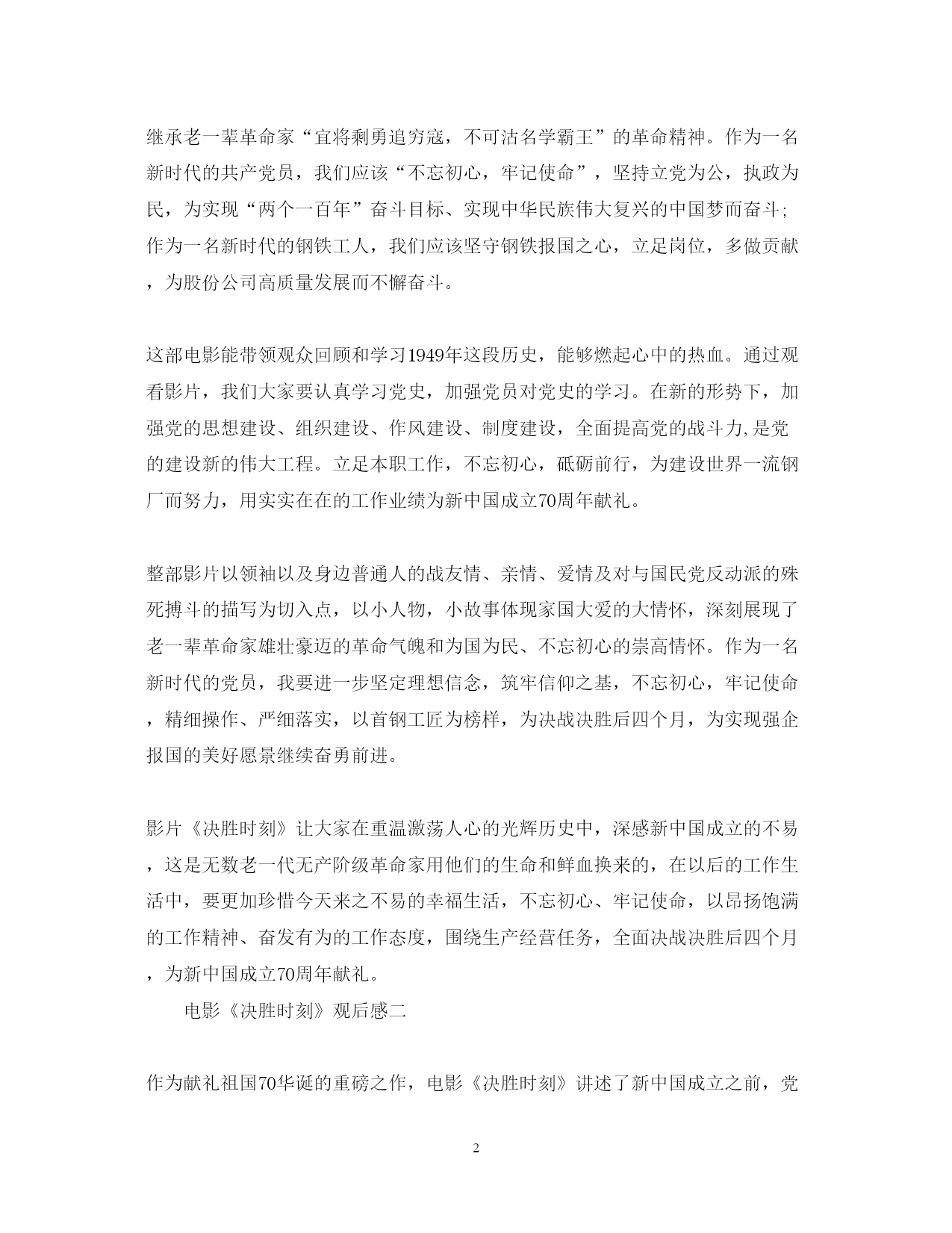 继承老一辈革命家“宜将剩勇追穷寇，不可沽名学霸王”的革命精神。作为一名新时代的共产党员，我们应该“不忘初心，牢记使命”，坚持立党为公，执政为民，为实现“两个一百年”奋斗目标、实现中华民族伟大复兴的中国梦而奋斗；作为一名新时代的钢铁工人，我们应该坚守钢铁报国之心，立足岗位，多做贡献，为股份公司高质量发展而不懈奋斗。

这部电影能带领观众回顾和学习1949年这段历史，能够燃起心中的热血。通过观看影片，我们大家要认真学习党史，加强党员对党史的学习。在新的形势下，加强党的思想建设、组织建设、作风建设、制度建设，全面提高党的战斗力,是党的建设新的伟大工程。立足本职工作，不忘初心，砥砺前行，为建设世界一流钢厂而努力，用实实在在的工作业绩为新中国成立70周年献礼。

整部影片以领袖以及身边普通人的战友情、亲情、爱情及对与国民党反动派的殊死搏斗的描写为切入点，以小人物，小故事体现家国大爱的大情怀，深刻展现了老一辈革命家雄壮豪迈的革命气魄和为国为民、不忘初心的崇高情怀。作为一名新时代的党员，我要进一步坚定理想信念，筑牢信仰之基，不忘初心，牢记使命，精细操作、严细落实，以首钢工匠为榜样，为决战决胜后四个月，为实现强企报国的美好愿景继续奋勇前进。

影片《决胜时刻》让大家在重温激荡人心的光辉历史中，深感新中国成立的不易，这是无数老一代无产阶级革命家用他们的生命和鲜血换来的，在以后的工作生活中，要更加珍惜今天来之不易的幸福生活，不忘初心、牢记使命，以昂扬饱满的工作精神、奋发有为的工作态度，围绕生产经营任务，全面决战决胜后四个月，为新中国成立70周年献礼。

电影《决胜时刻》观后感二

作为献礼祖国70华诞的重磅之作，电影《决胜时刻》讲述了新中国成立之前，党

2